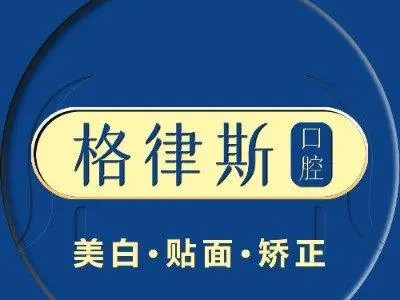 格律斯 口腔

美白·贴面·矫正